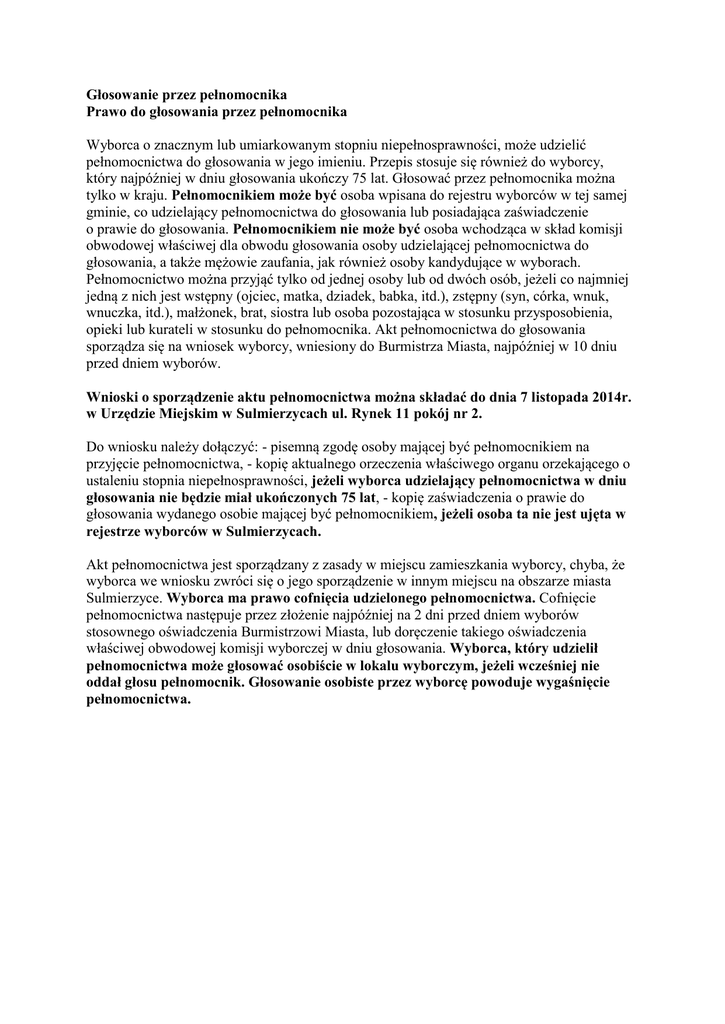 Głosowanie przez pełnomocnika
Prawo do głosowania przez pełnomocnika

Wyborca o znacznym lub umiarkowanym stopniu niepełnosprawności, może udzielić pełnomocnictwa do głosowania w jego imieniu. Przepis stosuje się również do wyborcy, który najpóźniej w dniu głosowania ukończy 75 lat. Głosować przez pełnomocnika można tylko w kraju. Pełnomocnikiem może być osoba wpisana do rejestru wyborców w tej samej gminie, co udzielający pełnomocnictwa do głosowania lub posiadająca zaświadczenie o prawie do głosowania. Pełnomocnikiem nie może być osoba wchodząca w skład komisji obwodowej właściwej dla obwodu głosowania osoby udzielającej pełnomocnictwa do głosowania, a także mężowie zaufania, jak również osoby kandydujące w wyborach. Pełnomocnictwo można przyjąć tylko od jednej osoby lub od dwóch osób, jeżeli co najmniej jedną z nich jest wstępny (ojciec, matka, dziadek, babka, itd.), zstępny (syn, córka, wnuk, wnuczka, itd.), małżonek, brat, siostra lub osoba pozostająca w stosunku przysposobienia, opieki lub kurateli w stosunku do pełnomocnika. Akt pełnomocnictwa do głosowania sporządza się na wniosek wyborcy, wniesiony do Burmistrza Miasta, najpóźniej w 10 dniu przed dniem wyborów.

Wnioski o sporządzenie aktu pełnomocnictwa można składać do dnia 7 listopada 2014r. w Urzędzie Miejskim w Sulmierzycach ul. Rynek 11 pokój nr 2.

Do wniosku należy dołączyć: - pisemną zgodę osoby mającej być pełnomocnikiem na przyjęcie pełnomocnictwa, - kopię aktualnego orzeczenia właściwego organu orzekającego o ustaleniu stopnia niepełnosprawności, jeżeli wyborca udzielający pełnomocnictwa w dniu głosowania nie będzie miał ukończonych 75 lat, - kopię zaświadczenia o prawie do głosowania wydanego osobie mającej być pełnomocnikiem, jeżeli osoba ta nie jest ujęta w rejestrze wyborców w Sulmierzycach.

Akt pełnomocnictwa jest sporządzany z zasady w miejscu zamieszkania wyborcy, chyba, że wyborca we wniosku zwróci się o jego sporządzenie w innym miejscu na obszarze miasta Sulmierzyce. Wyborca ma prawo cofnięcia udzielonego pełnomocnictwa. Cofnięcie pełnomocnictwa następuje przez złożenie najpóźniej na 2 dni przed dniem wyborów stosownego oświadczenia Burmistrzowi Miasta, lub doręczenie takiego oświadczenia właściwej obwodowej komisji wyborczej w dniu głosowania. Wyborca, który udzielił pełnomocnictwa może głosować osobiście w lokalu wyborczym, jeżeli wcześniej nie oddał głosu pełnomocnik. Głosowanie osobiste przez wyborcę powoduje wygaśnięcie pełnomocnictwa.